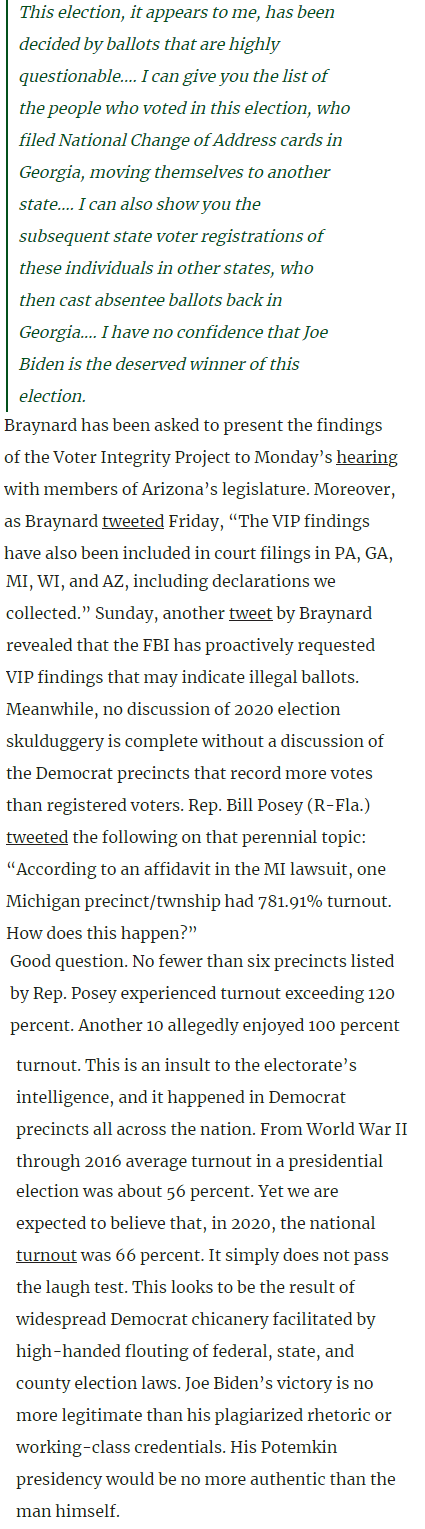 This election, it appears to me, has been decided by ballots that are highly questionable.... I can give you the list of the people who voted in this election, who filed National Change of Address cards in Georgia, moving themselves to another state.... I can also show you the subsequent state voter registrations of these individuals in other states, who then cast absentee ballots back in Georgia.... I have no confidence that Joe Biden is the deserved winner of this election.

Braynard has been asked to present the findings of the Voter Integrity Project to Monday's hearing with members of Arizona's legislature. Moreover, as Braynard tweeted Friday, "The VIP findings have also been included in court filings in PA, GA, MI, WI, and AZ, including declarations we collected." Sunday, another tweet by Braynard revealed that the FBI has proactively requested VIP findings that may indicate illegal ballots.

Meanwhile, no discussion of 2020 election skulduggery is complete without a discussion of the Democrat precincts that record more votes than registered voters. Rep. Bill Posey (R-Fla.) tweeted the following on that perennial topic: "According to an affidavit in the MI lawsuit, one Michigan precinct/twnship had 781.91% turnout. How does this happen?"

Good question. No fewer than six precincts listed by Rep. Posey experienced turnout exceeding 120 percent. Another 10 allegedly enjoyed 100 percent turnout. This is an insult to the electorate's intelligence, and it happened in Democrat precincts all across the nation. From World War II through 2016 average turnout in a presidential election was about 56 percent. Yet we are expected to believe that, in 2020, the national turnout was 66 percent. It simply does not pass the laugh test. This looks to be the result of widespread Democrat chicanery facilitated by high-handed flouting of federal, state, and county election laws. Joe Biden's victory is no more legitimate than his plagiarized rhetoric or working-class credentials. His Potemkin presidency would be no more authentic than the man himself.